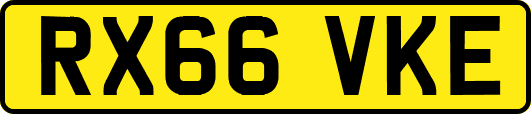 RX66 VKE